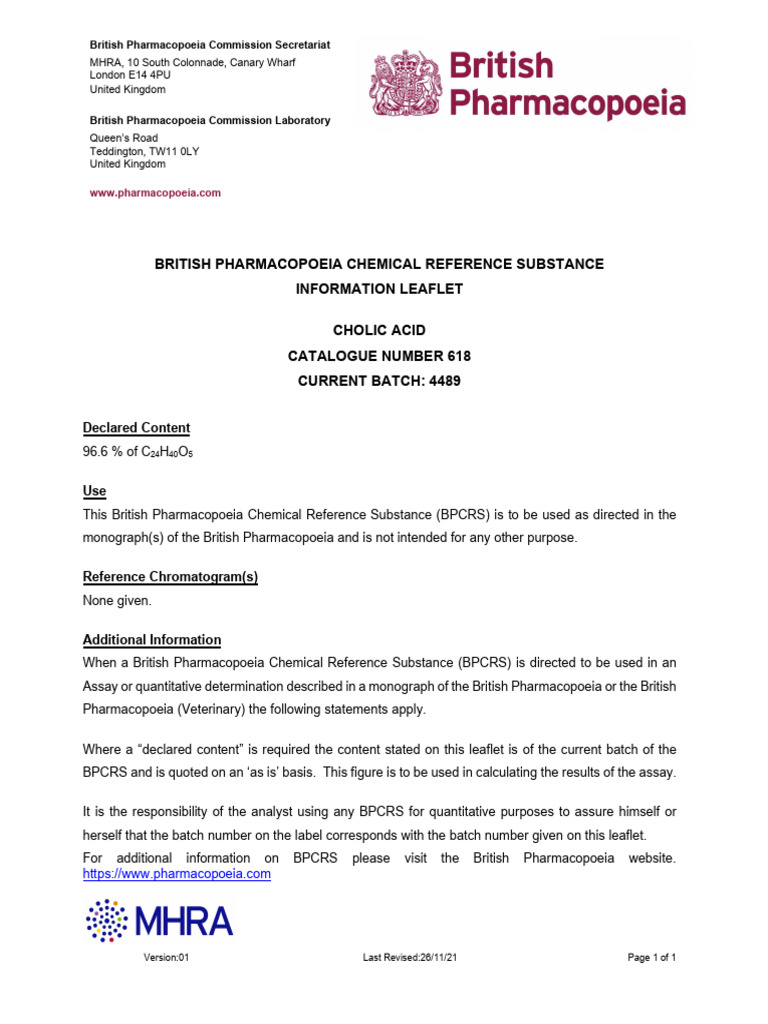 British Pharmacopoeia Commission Secretariat
MHRA, 10 South Colonnade, Canary Wharf
London E14 4PU
United Kingdom

British Pharmacopoeia Commission Laboratory
Queen's Road
Teddington, TW11 0LY
United Kingdom

www.pharmacopoeia.com

British Pharmacopoeia

BRITISH PHARMACOPOEIA CHEMICAL REFERENCE SUBSTANCE
INFORMATION LEAFLET

CHOLIC ACID
CATALOGUE NUMBER 618
CURRENT BATCH: 4489

Declared Content
96.6 % of $C_{24}H_{40}O_5$

Use
This British Pharmacopoeia Chemical Reference Substance (BPCRS) is to be used as directed in the monograph(s) of the British Pharmacopoeia and is not intended for any other purpose.

Reference Chromatogram(s)
None given.

Additional Information
When a British Pharmacopoeia Chemical Reference Substance (BPCRS) is directed to be used in an Assay or quantitative determination described in a monograph of the British Pharmacopoeia or the British Pharmacopoeia (Veterinary) the following statements apply.

Where a “declared content” is required the content stated on this leaflet is of the current batch of the BPCRS and is quoted on an ‘as is’ basis. This figure is to be used in calculating the results of the assay.

It is the responsibility of the analyst using any BPCRS for quantitative purposes to assure himself or herself that the batch number on the label corresponds with the batch number given on this leaflet.
For additional information on BPCRS please visit the British Pharmacopoeia website. https://www.pharmacopoeia.com

MHRA

Version:01 Last Revised:26/11/21 Page 1 of 1